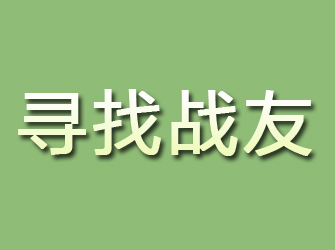 寻找战友